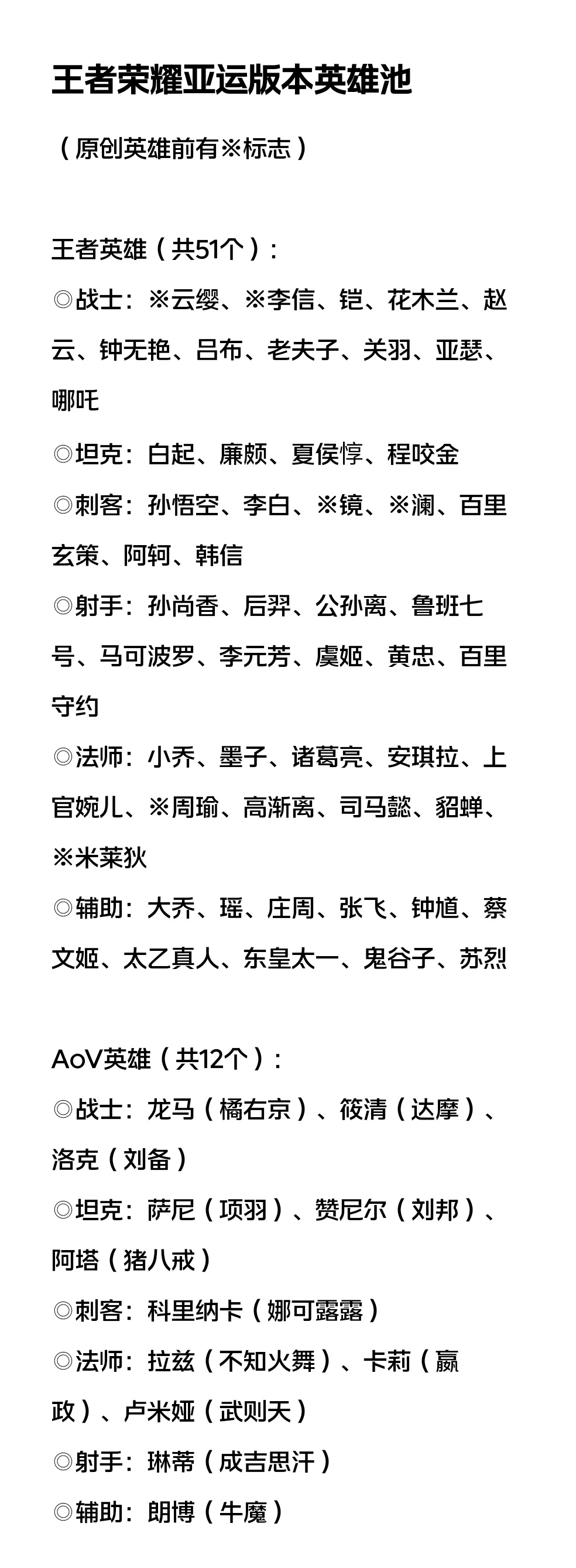 王者荣耀亚运版本英雄池

（原创英雄前有※标志）

王者英雄（共51个）：

◎战士：※云缨、※李信、铠、花木兰、赵云、钟无艳、吕布、老夫子、关羽、亚瑟、哪吒

◎坦克：白起、廉颇、夏侯惇、程咬金

◎刺客：孙悟空、李白、※镜、※澜、百里玄策、阿轲、韩信

◎射手：孙尚香、后羿、公孙离、鲁班七号、马可波罗、李元芳、虞姬、黄忠、百里守约

◎法师：小乔、墨子、诸葛亮、安琪拉、上官婉儿、※周瑜、高渐离、司马懿、貂蝉、※米莱狄

◎辅助：大乔、瑶、庄周、张飞、钟馗、蔡文姬、太乙真人、东皇太一、鬼谷子、苏烈

AoV英雄（共12个）：

◎战士：龙马（橘右京）、筱清（达摩）、洛克（刘备）

◎坦克：萨尼（项羽）、赞尼尔（刘邦）、阿塔（猪八戒）

◎刺客：科里纳卡（娜可露露）

◎法师：拉兹（不知火舞）、卡莉（嬴政）、卢米娅（武则天）

◎射手：琳蒂（成吉思汗）

◎辅助：朗博（牛魔）